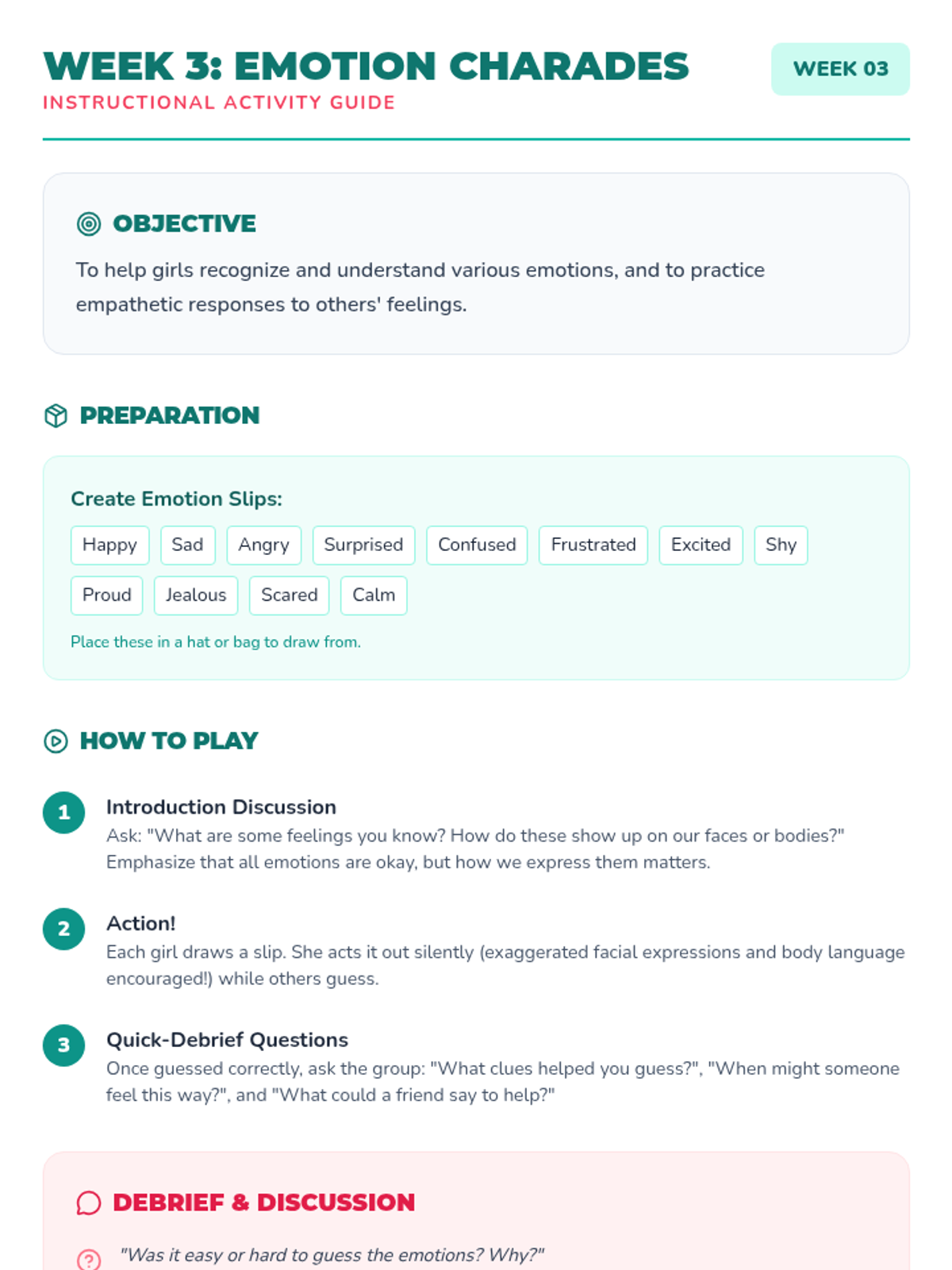 WEEK 3: EMOTION CHARADES

INSTRUCTIONAL ACTIVITY GUIDE

WEEK 03

OBJECTIVE

To help girls recognize and understand various emotions, and to practice empathetic responses to others' feelings.

PREPARATION

Create Emotion Slips:

Happy Sad Angry Surprised Confused Frustrated Excited Shy Proud Jealous Scared Calm

Place these in a hat or bag to draw from.

HOW TO PLAY

1 Introduction Discussion

Ask: "What are some feelings you know? How do these show up on our faces or bodies?" Emphasize that all emotions are okay, but how we express them matters.

2 Action!

Each girl draws a slip. She acts it out silently (exaggerated facial expressions and body language encouraged!) while others guess.

3 Quick-Debrief Questions

Once guessed correctly, ask the group: "What clues helped you guess?", "When might someone feel this way?", and "What could a friend say to help?"

DEBRIEF & DISCUSSION

"Was it easy or hard to guess the emotions? Why?"